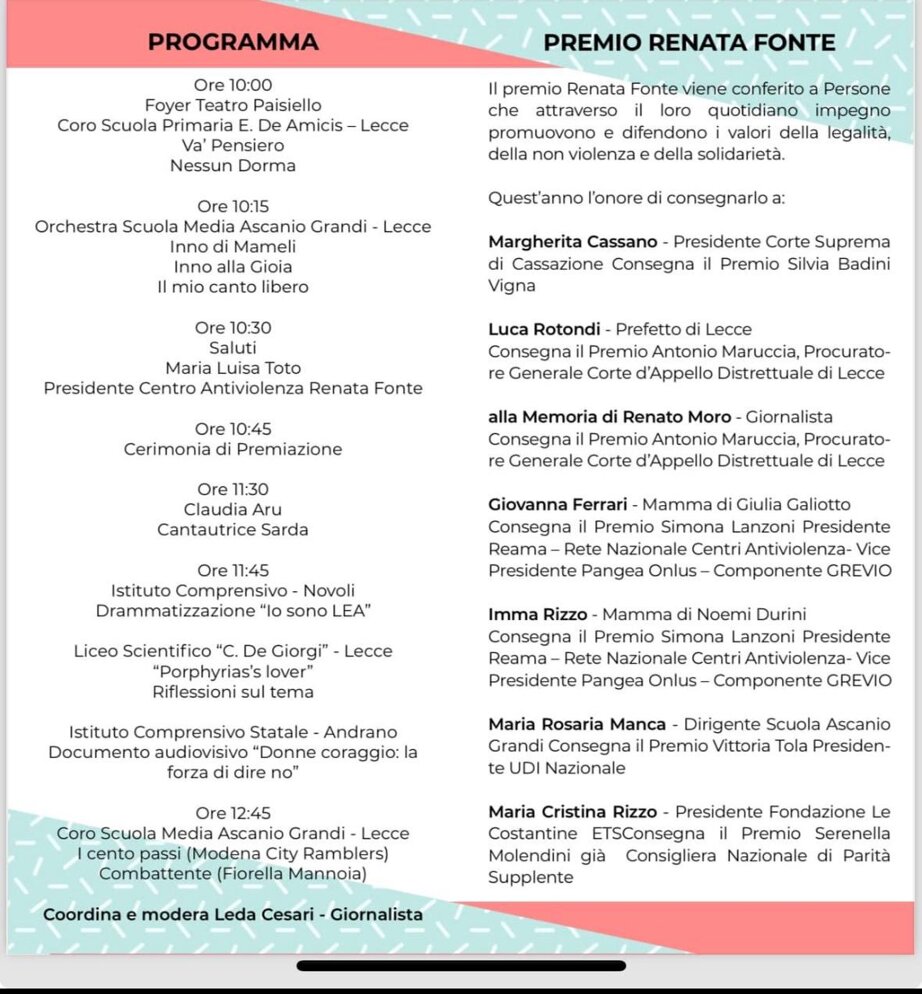 PROGRAMMA

Ore 10:00
Foyer Teatro Paisiello
Coro Scuola Primaria E. De Amicis – Lecce
Va' Pensiero
Nessun Dorma

Ore 10:15
Orchestra Scuola Media Ascanio Grandi - Lecce
Inno di Mameli
Inno alla Gioia
Il mio canto libero

Ore 10:30
Saluti
Maria Luisa Toto
Presidente Centro Antiviolenza Renata Fonte

Ore 10:45
Cerimonia di Premiazione

Ore 11:30
Claudia Aru
Cantautrice Sarda

Ore 11:45
Istituto Comprensivo - Novoli
Drammatizzazione "Io sono LEA"

Liceo Scientifico "C. De Giorgi" - Lecce
"Porphyrias's lover"
Riflessioni sul tema

Istituto Comprensivo Statale - Andrano
Documento audiovisivo "Donne coraggio: la forza di dire no"

Ore 12:45
Coro Scuola Media Ascanio Grandi - Lecce
I cento passi (Modena City Ramblers)
Combattente (Fiorella Mannoia)

Coordina e modera Leda Cesari - Giornalista

PREMIO RENATA FONTE

Il premio Renata Fonte viene conferito a Persone che attraverso il loro quotidiano impegno promuovono e difendono i valori della legalità, della non violenza e della solidarietà.

Quest'anno l'onore di consegnarlo a:

Margherita Cassano - Presidente Corte Suprema di Cassazione Consegna il Premio Silvia Badini Vigna

Luca Rotondi - Prefetto di Lecce
Consegna il Premio Antonio Maruccia, Procuratore Generale Corte d'Appello Distrettuale di Lecce

alla Memoria di Renato Moro - Giornalista
Consegna il Premio Antonio Maruccia, Procuratore Generale Corte d'Appello Distrettuale di Lecce

Giovanna Ferrari - Mamma di Giulia Galiotto
Consegna il Premio Simona Lanzoni Presidente Reama – Rete Nazionale Centri Antiviolenza- Vice Presidente Pangea Onlus – Componente GREVIO

Imma Rizzo - Mamma di Noemi Durini
Consegna il Premio Simona Lanzoni Presidente Reama – Rete Nazionale Centri Antiviolenza- Vice Presidente Pangea Onlus – Componente GREVIO

Maria Rosaria Manca - Dirigente Scuola Ascanio Grandi Consegna il Premio Vittoria Tola Presidente UDI Nazionale

Maria Cristina Rizzo - Presidente Fondazione Le Costantine ETSConsegna il Premio Serenella Molendini già Consigliera Nazionale di Parità Supplente